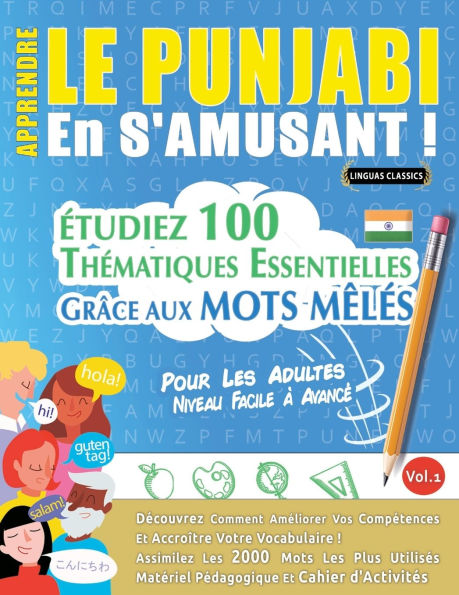 APPRENDRE
LE PUNJABI
En S'AMUSANT !

LINGUAS CLASSICS

ÉTUDIEZ 100 THÉMATIQUES ESSENTIELLES GRÂCE AUX MOTS-MÊLÉS

POUR LES ADULTES
NIVEAU FACILE À AVANCÉ

hola!
hi!
guten tag!
salam!
こんにちわ

Vol.1

Découvrez Comment Améliorer Vos Compétences Et Accroître Votre Vocabulaire !
Assimilez Les 2000 Mots Les Plus Utilisés
Matériel Pédagogique Et Cahier d'Activités